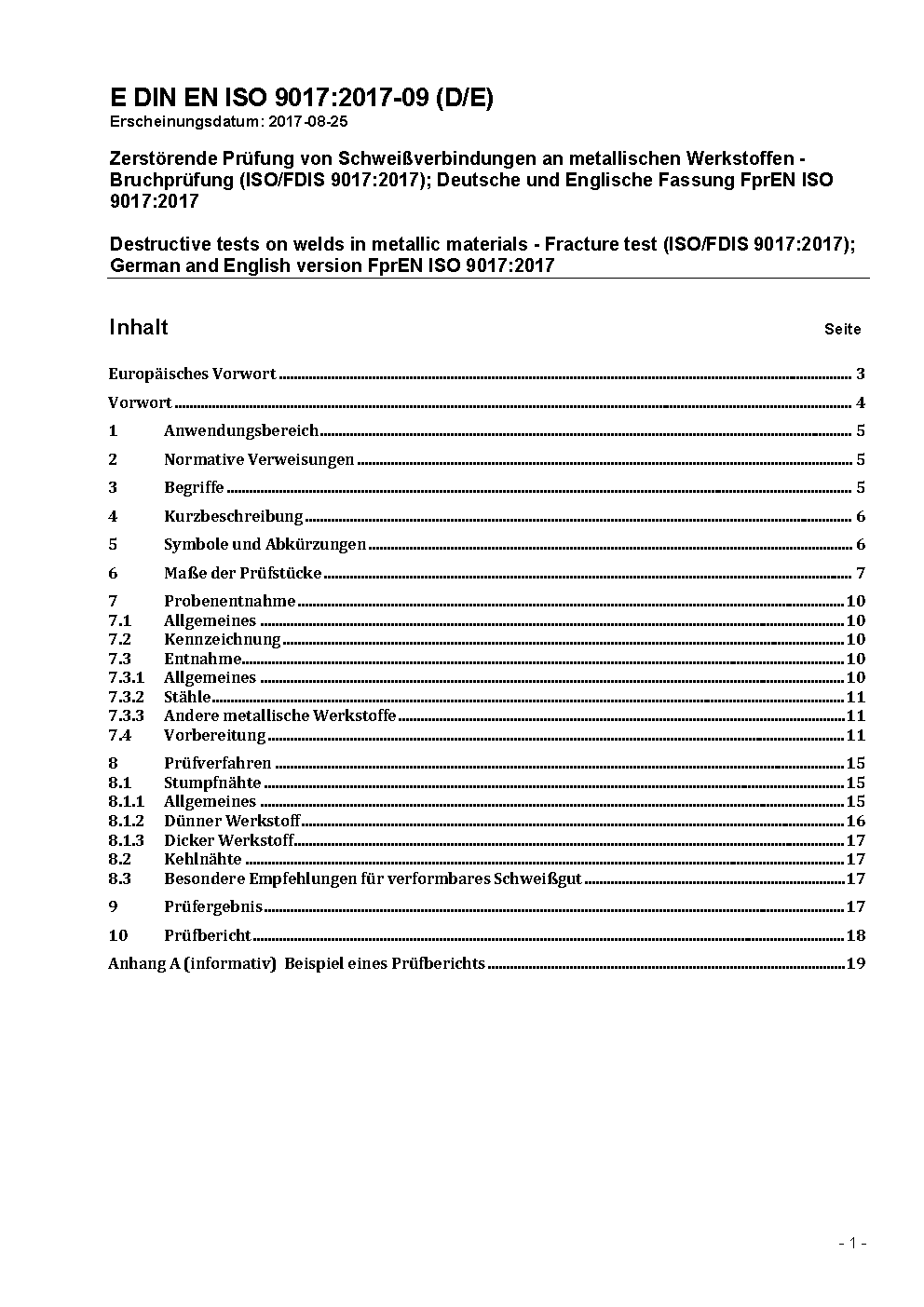 E DIN EN ISO 9017:2017-09 (D/E)
Erscheinungsdatum: 2017-08-25

Zerstörende Prüfung von Schweißverbindungen an metallischen Werkstoffen - Bruchprüfung (ISO/FDIS 9017:2017); Deutsche und Englische Fassung FprEN ISO 9017:2017

Destructive tests on welds in metallic materials - Fracture test (ISO/FDIS 9017:2017); German and English version FprEN ISO 9017:2017

Inhalt Seite

Europäisches Vorwort 3
Vorwort 4
1 Anwendungsbereich 5
2 Normative Verweisungen 5
3 Begriffe 5
4 Kurzbeschreibung 6
5 Symbole und Abkürzungen 6
6 Maße der Prüfstücke 7
7 Probenentnahme 10
7.1 Allgemeines 10
7.2 Kennzeichnung 10
7.3 Entnahme 10
7.3.1 Allgemeines 10
7.3.2 Stähle 11
7.3.3 Andere metallische Werkstoffe 11
7.4 Vorbereitung 11
8 Prüfverfahren 15
8.1 Stumpfnähte 15
8.1.1 Allgemeines 15
8.1.2 Dünner Werkstoff 16
8.1.3 Dicker Werkstoff 17
8.2 Kehlnähte 17
8.3 Besondere Empfehlungen für verformbares Schweißgut 17
9 Prüfergebnis 17
10 Prüfbericht 18
Anhang A (informativ) Beispiel eines Prüfberichts 19

- 1 -